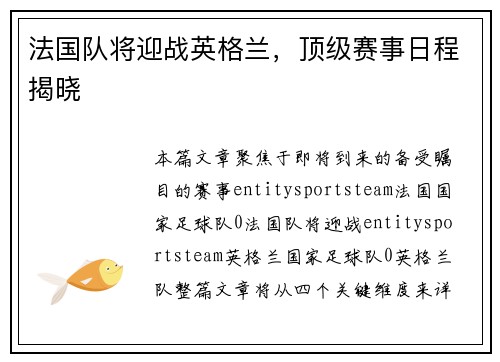 法国队将迎战英格兰，顶级赛事日程揭晓

本篇文章聚焦于即将到来的备受瞩目的赛事entitysportsteam法国国家足球队0法国队将迎战entitysportsteam英格兰国家足球队0英格兰队整篇文章将从四个关键维度来详